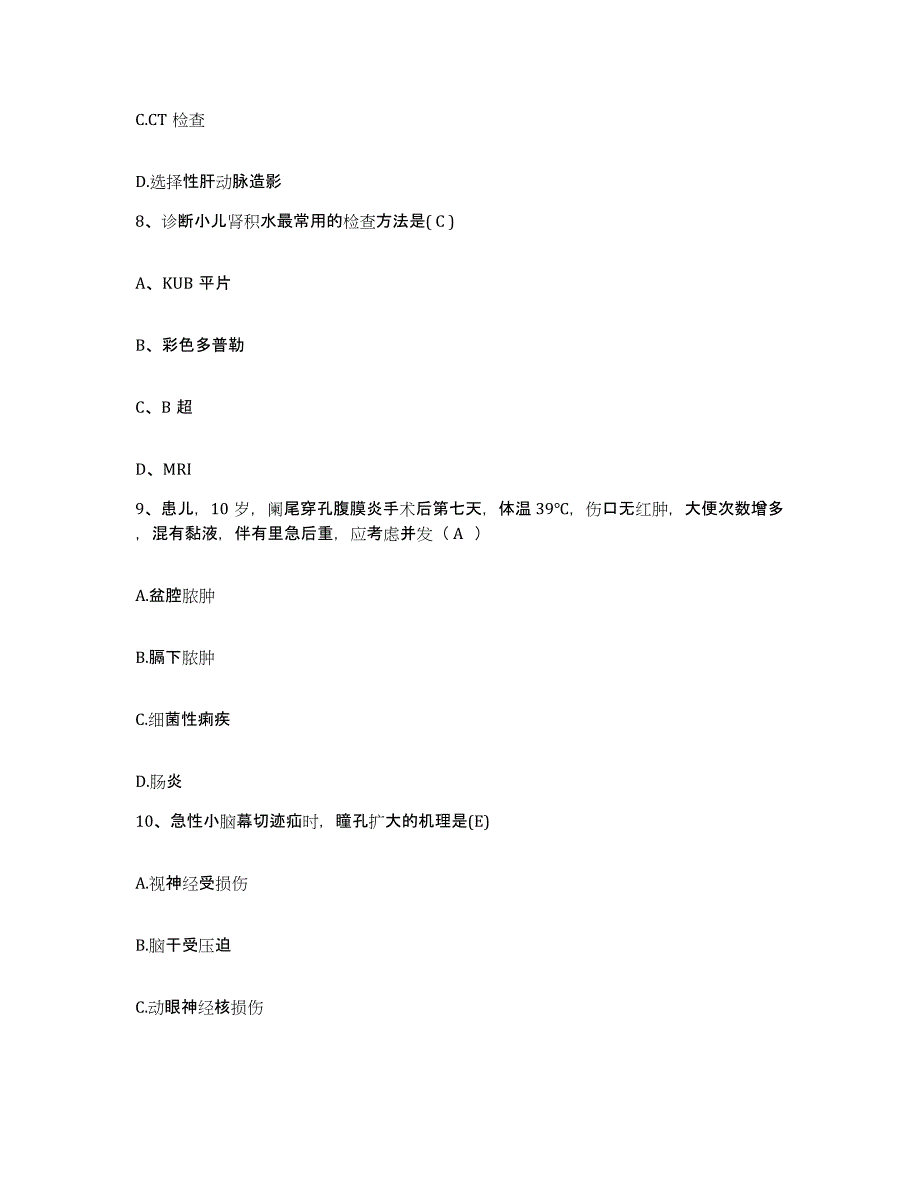 C.CT 检查

D.选择性肝动脉造影

8、诊断小儿肾积水最常用的检查方法是( C )

A、KUB 平片

B、彩色多普勒

C、B 超

D、MRI

9、患儿，10 岁，阑尾穿孔腹膜炎手术后第七天，体温 39℃，伤口无红肿，大便次数增多，混有黏液，伴有里急后重，应考虑并发（ A ）

A.盆腔脓肿

B.膈下脓肿

C.细菌性痢疾

D.肠炎

10、急性小脑幕切迹疝时，瞳孔扩大的机理是(E)

A.视神经受损伤

B.脑干受压迫

C.动眼神经核损伤